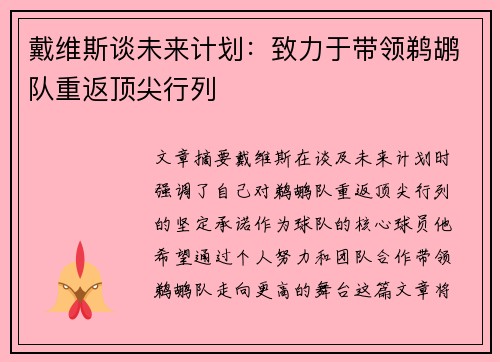 戴维斯谈未来计划：致力于带领鹈鹕队重返顶尖行列

文章摘要戴维斯在谈及未来计划时强调了自己对鹈鹕队重返顶尖行列的坚定承诺作为球队的核心球员他希望通过个人努力和团队合作带领鹈鹕队走向更高的舞台这篇文章将